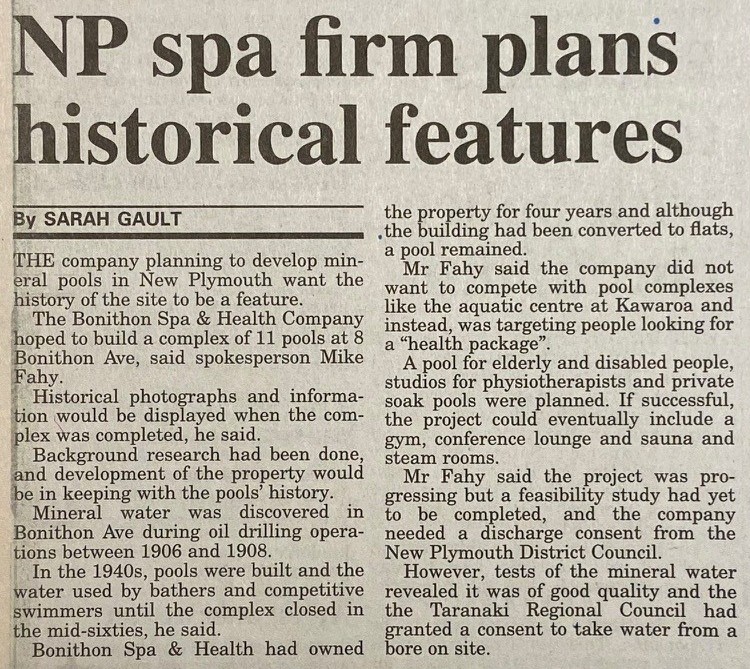 NP spa firm plans historical features

By SARAH GAULT

THE company planning to develop mineral pools in New Plymouth want the history of the site to be a feature.

The Bonithon Spa & Health Company hoped to build a complex of 11 pools at 8 Bonithon Ave, said spokesperson Mike Fahy.

Historical photographs and information would be displayed when the complex was completed, he said.

Background research had been done, and development of the property would be in keeping with the pools' history.

Mineral water was discovered in Bonithon Ave during oil drilling operations between 1906 and 1908.

In the 1940s, pools were built and the water used by bathers and competitive swimmers until the complex closed in the mid-sixties, he said.

Bonithon Spa & Health had owned the property for four years and although the building had been converted to flats, a pool remained.

Mr Fahy said the company did not want to compete with pool complexes like the aquatic centre at Kawaroa and instead, was targeting people looking for a "health package".

A pool for elderly and disabled people, studios for physiotherapists and private soak pools were planned. If successful, the project could eventually include a gym, conference lounge and sauna and steam rooms.

Mr Fahy said the project was progressing but a feasibility study had yet to be completed, and the company needed a discharge consent from the New Plymouth District Council.

However, tests of the mineral water revealed it was of good quality and the the Taranaki Regional Council had granted a consent to take water from a bore on site.